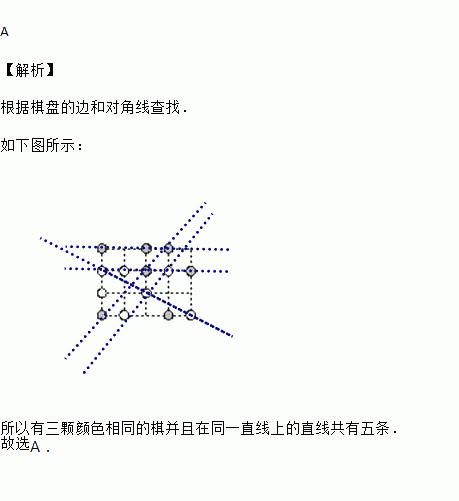 A

【解析】

根据棋盘的边和对角线查找．

如下图所示：

所以有三颗颜色相同的棋并且在同一直线上的直线共有五条．
故选A．